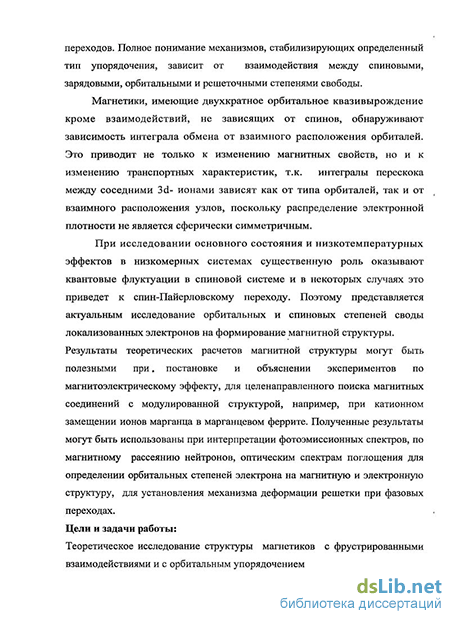 переходов. Полное понимание механизмов, стабилизирующих определенный тип упорядочения, зависит от взаимодействия между спиновыми, зарядовыми, орбитальными и решеточными степенями свободы.

Магнетики, имеющие двухкратное орбитальное квазивырождение кроме взаимодействий, не зависящих от спинов, обнаруживают зависимость интеграла обмена от взаимного расположения орбиталей. Это приводит не только к изменению магнитных свойств, но и к изменению транспортных характеристик, т.к. интегралы перескока между соседними 3d- ионами зависят как от типа орбиталей, так и от взаимного расположения узлов, поскольку распределение электронной плотности не является сферически симметричным.

При исследовании основного состояния и низкотемпературных эффектов в низкомерных системах существенную роль оказывают квантовые флуктуации в спиновой системе и в некоторых случаях это приведет к спин-Пайерловскому переходу. Поэтому представляется актуальным исследование орбитальных и спиновых степеней своды локализованных электронов на формирование магнитной структуры.

Результаты теоретических расчетов магнитной структуры могут быть полезными при постановке и объяснении экспериментов по магнитоэлектрическому эффекту, для целенаправленного поиска магнитных соединений с модулированной структурой, например, при катионном замещении ионов марганца в марганцевом феррите. Полученные результаты могут быть использованы при интерпретации фотоэмиссионных спектров, по магнитному рассеянию нейтронов, оптическим спектрам поглощения для определении орбитальных степеней электрона на магнитную и электронную структуру, для установления механизма деформации решетки при фазовых переходах.

Цели и задачи работы:

Теоретическое исследование структуры магнетиков с фрустрированными взаимодействиями и с орбитальным упорядочением

dsLib.net
библиотека диссертаций